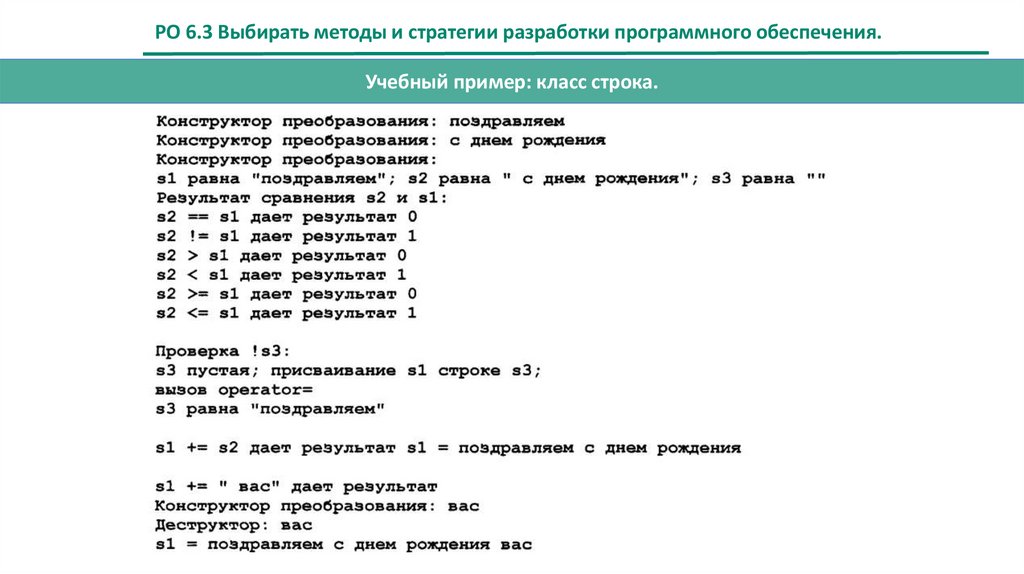 РО 6.3 Выбирать методы и стратегии разработки программного обеспечения.

Учебный пример: класс строка.

Конструктор преобразования: поздравляем
Конструктор преобразования: с днем рождения
Конструктор преобразования:
s1 равна "поздравляем"; s2 равна " с днем рождения"; s3 равна ""
Результат сравнения s2 и s1:
s2 == s1 дает результат 0
s2 != s1 дает результат 1
s2 > s1 дает результат 0
s2 < s1 дает результат 1
s2 >= s1 дает результат 0
s2 <= s1 дает результат 1

Проверка !s3:
s3 пустая; присваивание s1 строке s3;
вызов operator=
s3 равна "поздравляем"

s1 += s2 дает результат s1 = поздравляем с днем рождения

s1 += " вас" дает результат
Конструктор преобразования: вас
Деструктор: вас
s1 = поздравляем с днем рождения вас